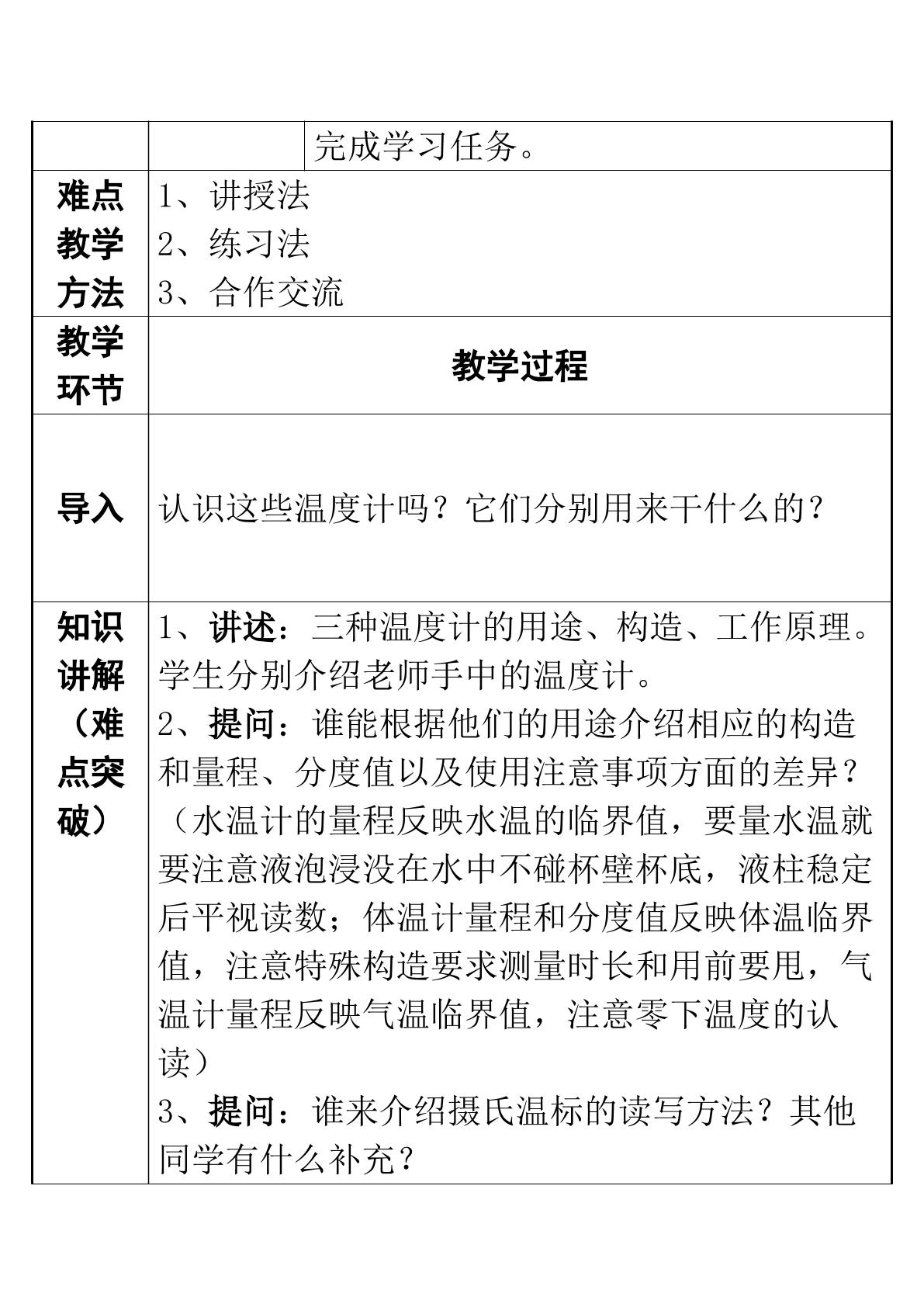 | | | 完成学习任务。 |
|---|---|---|
| 难点教学方法 | 1、讲授法<br>2、练习法<br>3、合作交流 | |
| 教学环节 | 教学过程 | |
| 导入 | 认识这些温度计吗？它们分别用来干什么的？ | |
| 知识讲解（难点突破） | 1、讲述：三种温度计的用途、构造、工作原理。学生分别介绍老师手中的温度计。<br>2、提问：谁能根据他们的用途介绍相应的构造和量程、分度值以及使用注意事项方面的差异？（水温计的量程反映水温的临界值，要量水温就要注意液泡浸没在水中不碰杯壁杯底，液柱稳定后平视读数；体温计量程和分度值反映体温临界值，注意特殊构造要求测量时长和用前要甩，气温计量程反映气温临界值，注意零下温度的认读）<br>3、提问：谁来介绍摄氏温标的读写方法？其他同学有什么补充？ | |